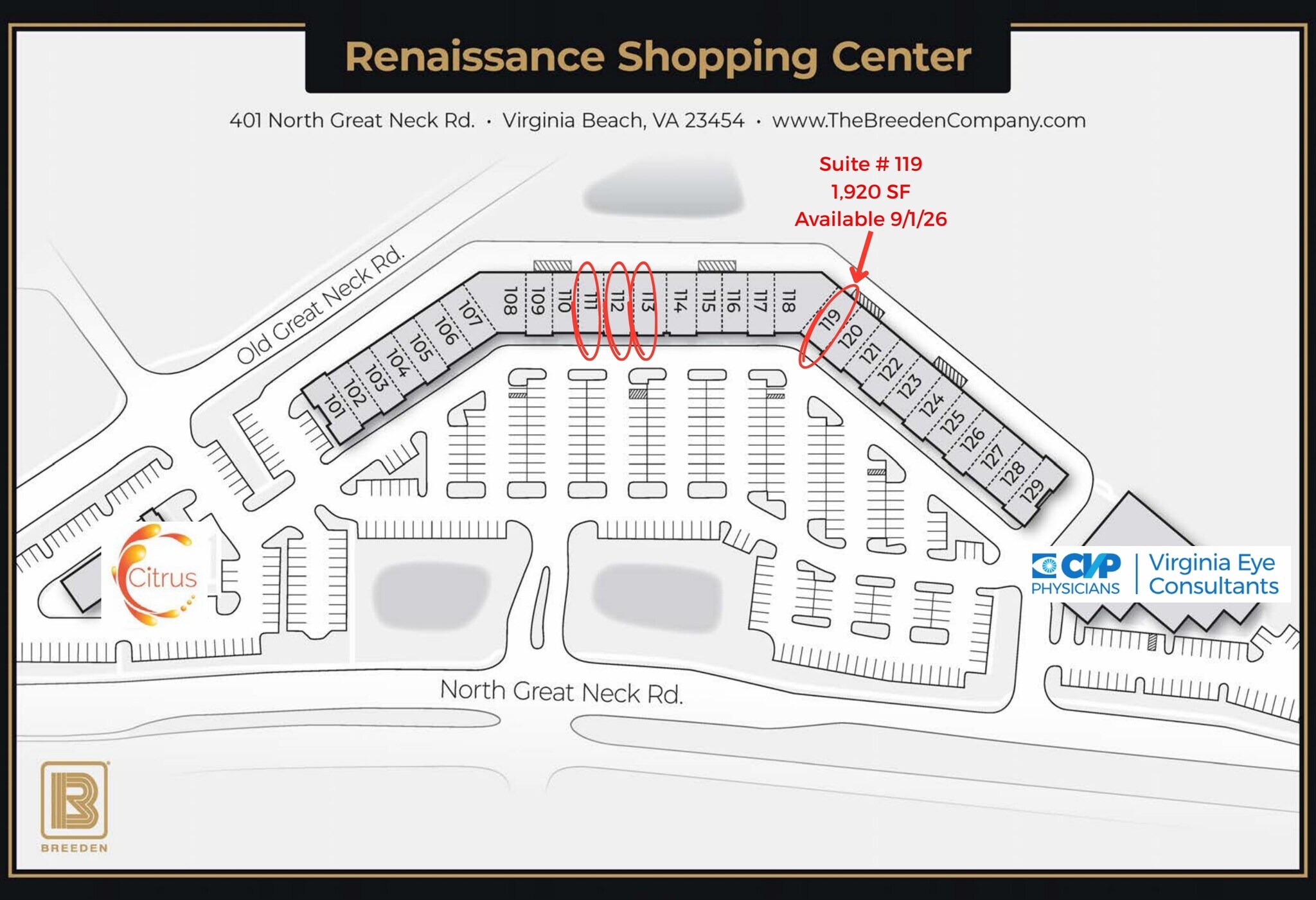 Renaissance Shopping Center

401 North Great Neck Rd. • Virginia Beach, VA 23454 • www.TheBreedenCompany.com

Suite # 119
1,920 SF
Available 9/1/26

Old Great Neck Rd.

101 102 103 104 105 106 107 108 109 110 111 112 113 114 115 116 117 118 119 120 121 122 123 124 125 126 127 128 129

Citrus

CVP PHYSICIANS | Virginia Eye Consultants

North Great Neck Rd.

BREEDEN